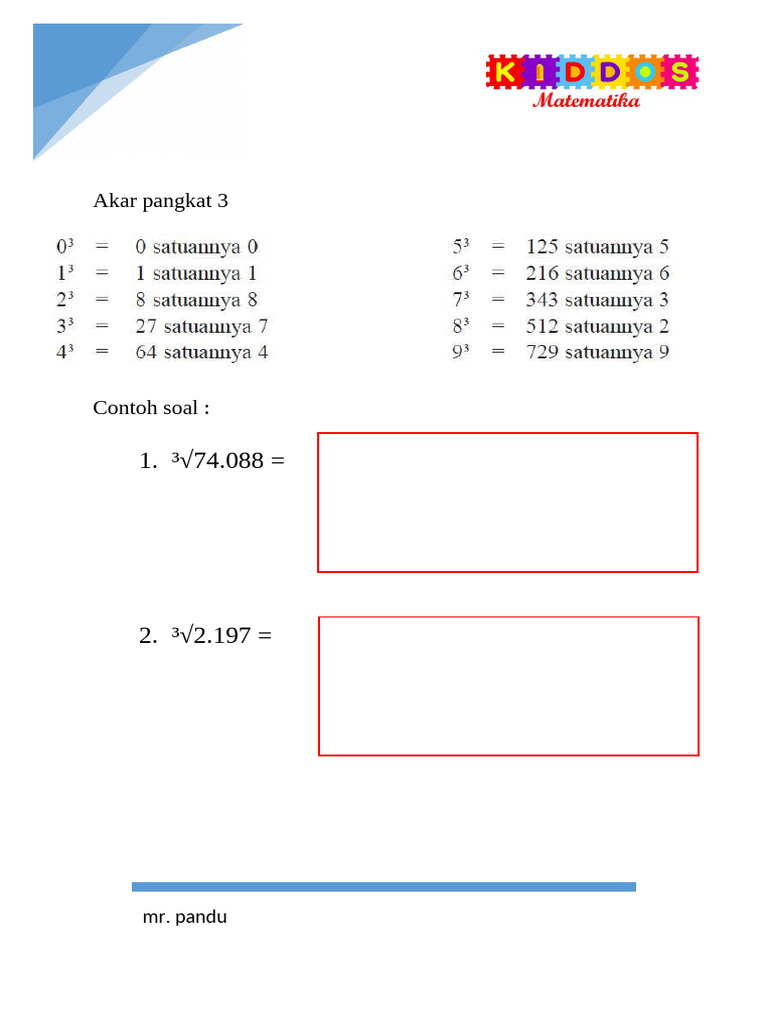 KIDDOS
Matematika

Akar pangkat 3

$0^3$ = 0 satuannya 0
$1^3$ = 1 satuannya 1
$2^3$ = 8 satuannya 8
$3^3$ = 27 satuannya 7
$4^3$ = 64 satuannya 4

$5^3$ = 125 satuannya 5
$6^3$ = 216 satuannya 6
$7^3$ = 343 satuannya 3
$8^3$ = 512 satuannya 2
$9^3$ = 729 satuannya 9

Contoh soal :

1. $\sqrt[3]{74.088}$ =

2. $\sqrt[3]{2.197}$ =

mr. pandu